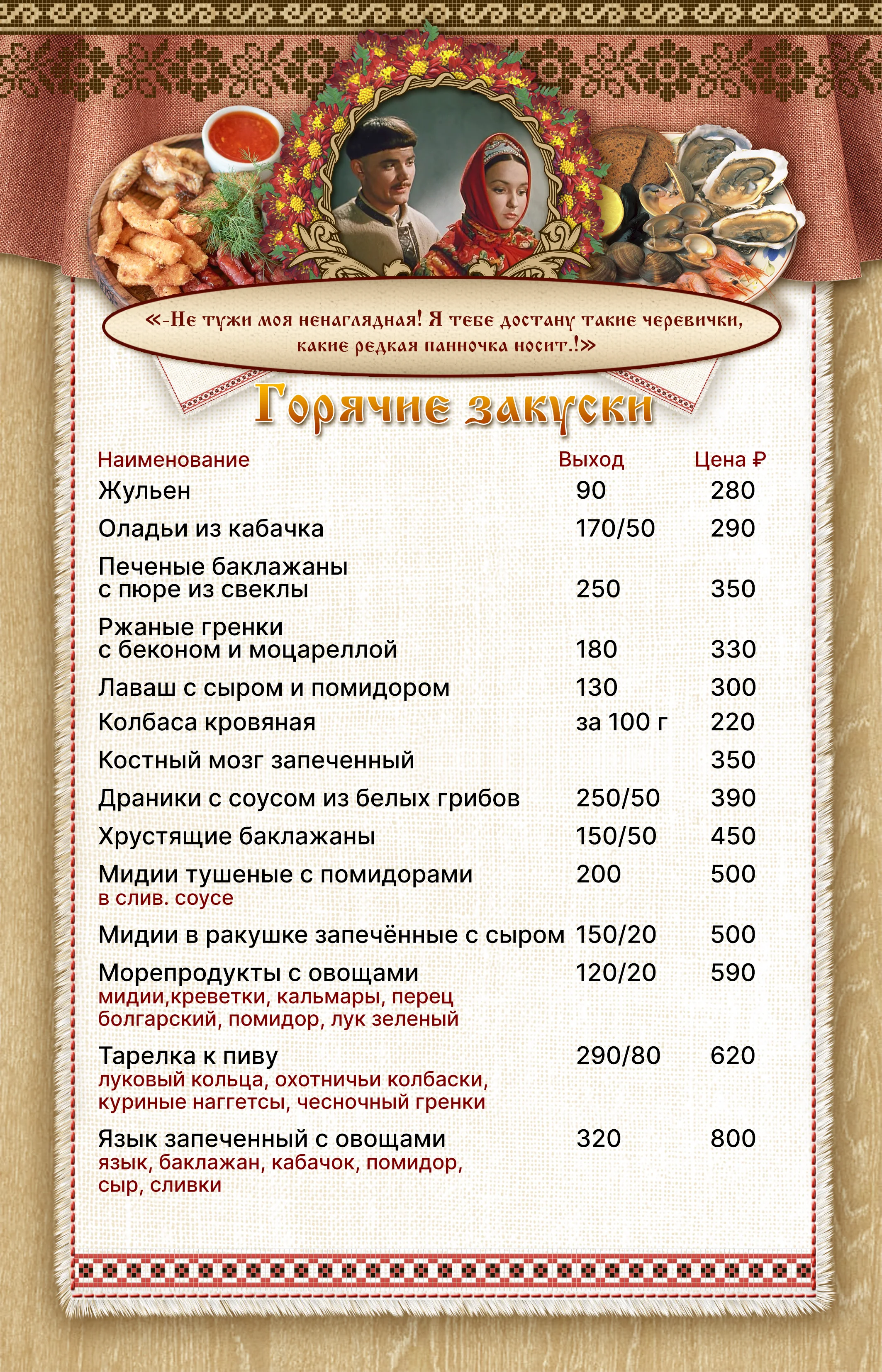 «-Не тужи моя ненаглядная! Я тебе достану такие черевички, какие редкая панночка носит.!»

Горячие закуски

| Наименование | Выход | Цена ₽ |
|---|---|---|
| Жульен | 90 | 280 |
| Оладьи из кабачка | 170/50 | 290 |
| Печеные баклажаны с пюре из свеклы | 250 | 350 |
| Ржаные гренки с беконом и моцареллой | 180 | 330 |
| Лаваш с сыром и помидором | 130 | 300 |
| Колбаса кровяная | за 100 г | 220 |
| Костный мозг запеченный | | 350 |
| Драники с соусом из белых грибов | 250/50 | 390 |
| Хрустящие баклажаны | 150/50 | 450 |
| Мидии тушеные с помидорами в слив. соусе | 200 | 500 |
| Мидии в ракушке запечённые с сыром | 150/20 | 500 |
| Морепродукты с овощами мидии,креветки, кальмары, перец болгарский, помидор, лук зеленый | 120/20 | 590 |
| Тарелка к пиву луковый кольца, охотничьи колбаски, куриные наггетсы, чесночный гренки | 290/80 | 620 |
| Язык запеченный с овощами язык, баклажан, кабачок, помидор, сыр, сливки | 320 | 800 |